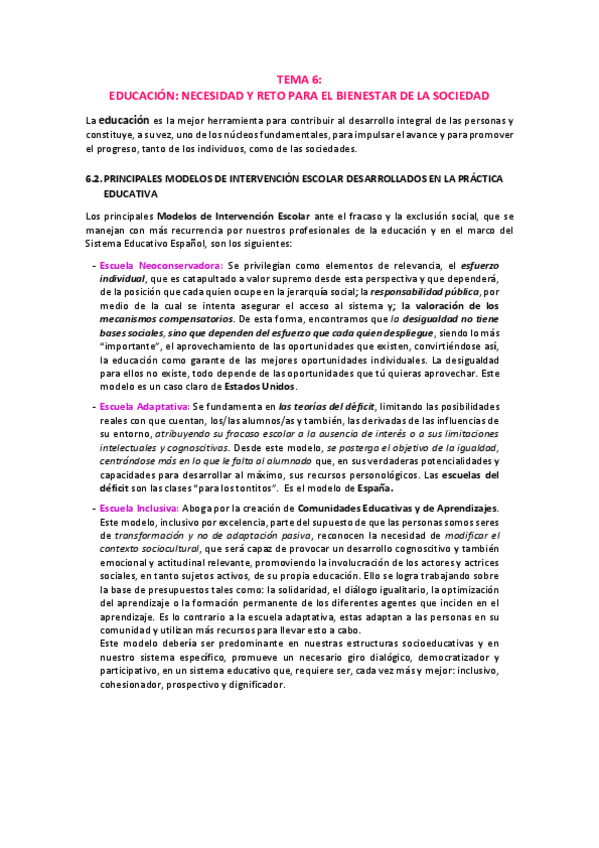 TEMA 6:
EDUCACIÓN: NECESIDAD Y RETO PARA EL BIENESTAR DE LA SOCIEDAD

La educación es la mejor herramienta para contribuir al desarrollo integral de las personas y constituye, a su vez, uno de los núcleos fundamentales, para impulsar el avance y para promover el progreso, tanto de los individuos, como de las sociedades.

6.2. PRINCIPALES MODELOS DE INTERVENCIÓN ESCOLAR DESARROLLADOS EN LA PRÁCTICA EDUCATIVA

Los principales Modelos de Intervención Escolar ante el fracaso y la exclusión social, que se manejan con más recurrencia por nuestros profesionales de la educación y en el marco del Sistema Educativo Español, son los siguientes:

- Escuela Neoconservadora: Se privilegian como elementos de relevancia, el esfuerzo individual, que es catapultado a valor supremo desde esta perspectiva y que dependerá, de la posición que cada quien ocupe en la jerarquía social; la responsabilidad pública, por medio de la cual se intenta asegurar el acceso al sistema y; la valoración de los mecanismos compensatorios. De esta forma, encontramos que la desigualdad no tiene bases sociales, sino que dependen del esfuerzo que cada quien despliegue, siendo lo más "importante", el aprovechamiento de las oportunidades que existen, convirtiéndose así, la educación como garante de las mejores oportunidades individuales. La desigualdad para ellos no existe, todo depende de las oportunidades que tú quieras aprovechar. Este modelo es un caso claro de Estados Unidos.

- Escuela Adaptativa: Se fundamenta en las teorías del déficit, limitando las posibilidades reales con que cuentan, los/las alumnos/as y también, las derivadas de las influencias de su entorno, atribuyendo su fracaso escolar a la ausencia de interés o a sus limitaciones intelectuales y cognoscitivas. Desde este modelo, se posterga el objetivo de la igualdad, centrándose más en lo que le falta al alumnado que, en sus verdaderas potencialidades y capacidades para desarrollar al máximo, sus recursos personológicos. Las escuelas del déficit son las clases "para los tontitos". Es el modelo de España.

- Escuela Inclusiva: Aboga por la creación de Comunidades Educativas y de Aprendizajes. Este modelo, inclusivo por excelencia, parte del supuesto de que las personas somos seres de transformación y no de adaptación pasiva, reconocen la necesidad de modificar el contexto sociocultural, que será capaz de provocar un desarrollo cognoscitivo y también emocional y actitudinal relevante, promoviendo la involucración de los actores y actrices sociales, en tanto sujetos activos, de su propia educación. Ello se logra trabajando sobre la base de presupuestos tales como: la solidaridad, el diálogo igualitario, la optimización del aprendizaje o la formación permanente de los diferentes agentes que inciden en el aprendizaje. Es lo contrario a la escuela adaptativa, estas adaptan a las personas en su comunidad y utilizan más recursos para llevar esto a cabo.
Este modelo debería ser predominante en nuestras estructuras socioeducativas y en nuestro sistema específico, promueve un necesario giro dialógico, democratizador y participativo, en un sistema educativo que, requiere ser, cada vez más y mejor: inclusivo, cohesionador, prospectivo y dignificador.